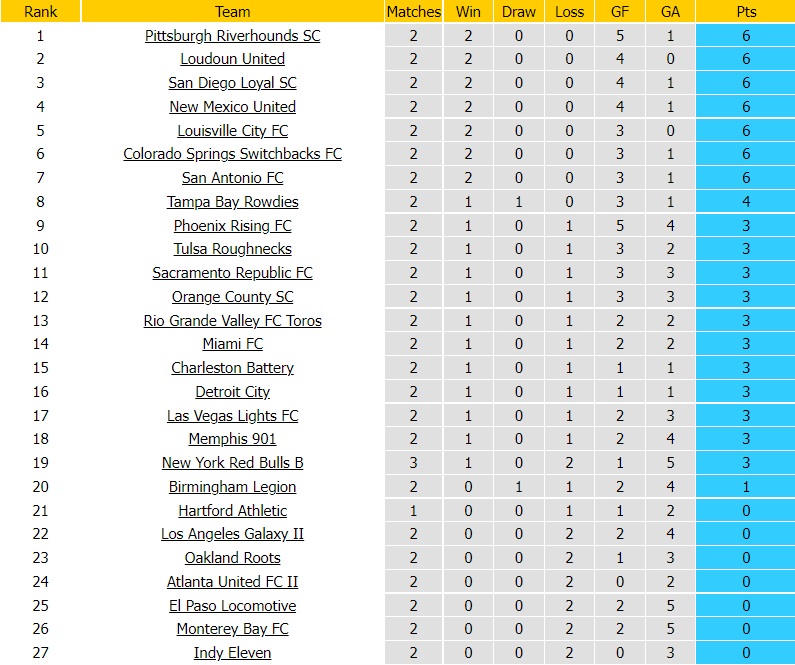 | Rank | Team | Matches | Win | Draw | Loss | GF | GA | Pts |
|---|---|---|---|---|---|---|---|---|
| 1 | Pittsburgh Riverhounds SC | 2 | 2 | 0 | 0 | 5 | 1 | 6 |
| 2 | Loudoun United | 2 | 2 | 0 | 0 | 4 | 0 | 6 |
| 3 | San Diego Loyal SC | 2 | 2 | 0 | 0 | 4 | 1 | 6 |
| 4 | New Mexico United | 2 | 2 | 0 | 0 | 4 | 1 | 6 |
| 5 | Louisville City FC | 2 | 2 | 0 | 0 | 3 | 0 | 6 |
| 6 | Colorado Springs Switchbacks FC | 2 | 2 | 0 | 0 | 3 | 1 | 6 |
| 7 | San Antonio FC | 2 | 2 | 0 | 0 | 3 | 1 | 6 |
| 8 | Tampa Bay Rowdies | 2 | 1 | 1 | 0 | 3 | 1 | 4 |
| 9 | Phoenix Rising FC | 2 | 1 | 0 | 1 | 5 | 4 | 3 |
| 10 | Tulsa Roughnecks | 2 | 1 | 0 | 1 | 3 | 2 | 3 |
| 11 | Sacramento Republic FC | 2 | 1 | 0 | 1 | 3 | 3 | 3 |
| 12 | Orange County SC | 2 | 1 | 0 | 1 | 3 | 3 | 3 |
| 13 | Rio Grande Valley FC Toros | 2 | 1 | 0 | 1 | 2 | 2 | 3 |
| 14 | Miami FC | 2 | 1 | 0 | 1 | 2 | 2 | 3 |
| 15 | Charleston Battery | 2 | 1 | 0 | 1 | 1 | 1 | 3 |
| 16 | Detroit City | 2 | 1 | 0 | 1 | 1 | 1 | 3 |
| 17 | Las Vegas Lights FC | 2 | 1 | 0 | 1 | 2 | 3 | 3 |
| 18 | Memphis 901 | 2 | 1 | 0 | 1 | 2 | 4 | 3 |
| 19 | New York Red Bulls B | 3 | 1 | 0 | 2 | 1 | 5 | 3 |
| 20 | Birmingham Legion | 2 | 0 | 1 | 1 | 2 | 4 | 1 |
| 21 | Hartford Athletic | 1 | 0 | 0 | 1 | 1 | 2 | 0 |
| 22 | Los Angeles Galaxy II | 2 | 0 | 0 | 2 | 2 | 4 | 0 |
| 23 | Oakland Roots | 2 | 0 | 0 | 2 | 1 | 3 | 0 |
| 24 | Atlanta United FC II | 2 | 0 | 0 | 2 | 0 | 2 | 0 |
| 25 | El Paso Locomotive | 2 | 0 | 0 | 2 | 2 | 5 | 0 |
| 26 | Monterey Bay FC | 2 | 0 | 0 | 2 | 2 | 5 | 0 |
| 27 | Indy Eleven | 2 | 0 | 0 | 2 | 0 | 3 | 0 |